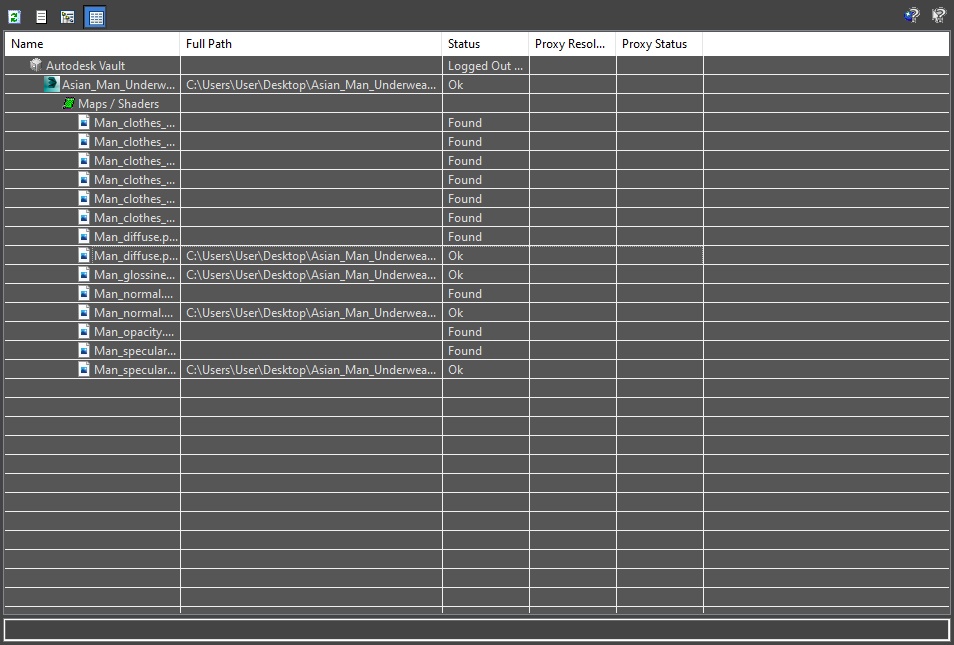 | Name | Full Path | Status | Proxy Resol... | Proxy Status |
|---|---|---|---|---|
| Autodesk Vault | | Logged Out ... | | |
| Asian_Man_Underw... | C:\Users\User\Desktop\Asian_Man_Underwea... | Ok | | |
| Maps / Shaders | | | | |
| Man_clothes_... | | Found | | |
| Man_clothes_... | | Found | | |
| Man_clothes_... | | Found | | |
| Man_clothes_... | | Found | | |
| Man_clothes_... | | Found | | |
| Man_clothes_... | | Found | | |
| Man_diffuse.p... | | Found | | |
| Man_diffuse.p... | C:\Users\User\Desktop\Asian_Man_Underwea... | Ok | | |
| Man_glossine... | C:\Users\User\Desktop\Asian_Man_Underwea... | Ok | | |
| Man_normal.... | | Found | | |
| Man_normal.... | C:\Users\User\Desktop\Asian_Man_Underwea... | Ok | | |
| Man_opacity.... | | Found | | |
| Man_specular... | | Found | | |
| Man_specular... | C:\Users\User\Desktop\Asian_Man_Underwea... | Ok | | |